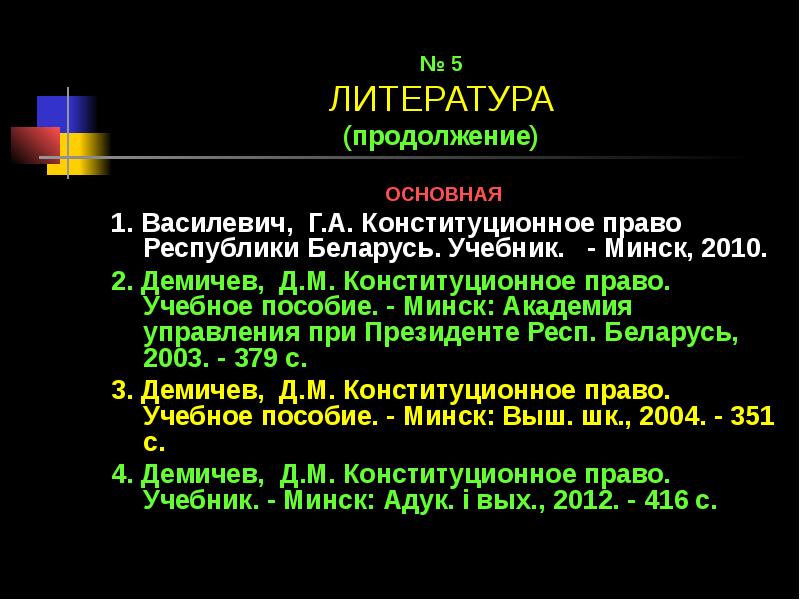 № 5
ЛИТЕРАТУРА
(продолжение)

ОСНОВНАЯ

1. Василевич, Г.А. Конституционное право Республики Беларусь. Учебник. - Минск, 2010.

2. Демичев, Д.М. Конституционное право. Учебное пособие. - Минск: Академия управления при Президенте Респ. Беларусь, 2003. - 379 с.

3. Демичев, Д.М. Конституционное право. Учебное пособие. - Минск: Выш. шк., 2004. - 351 с.

4. Демичев, Д.М. Конституционное право. Учебник. - Минск: Адук. і вых., 2012. - 416 с.